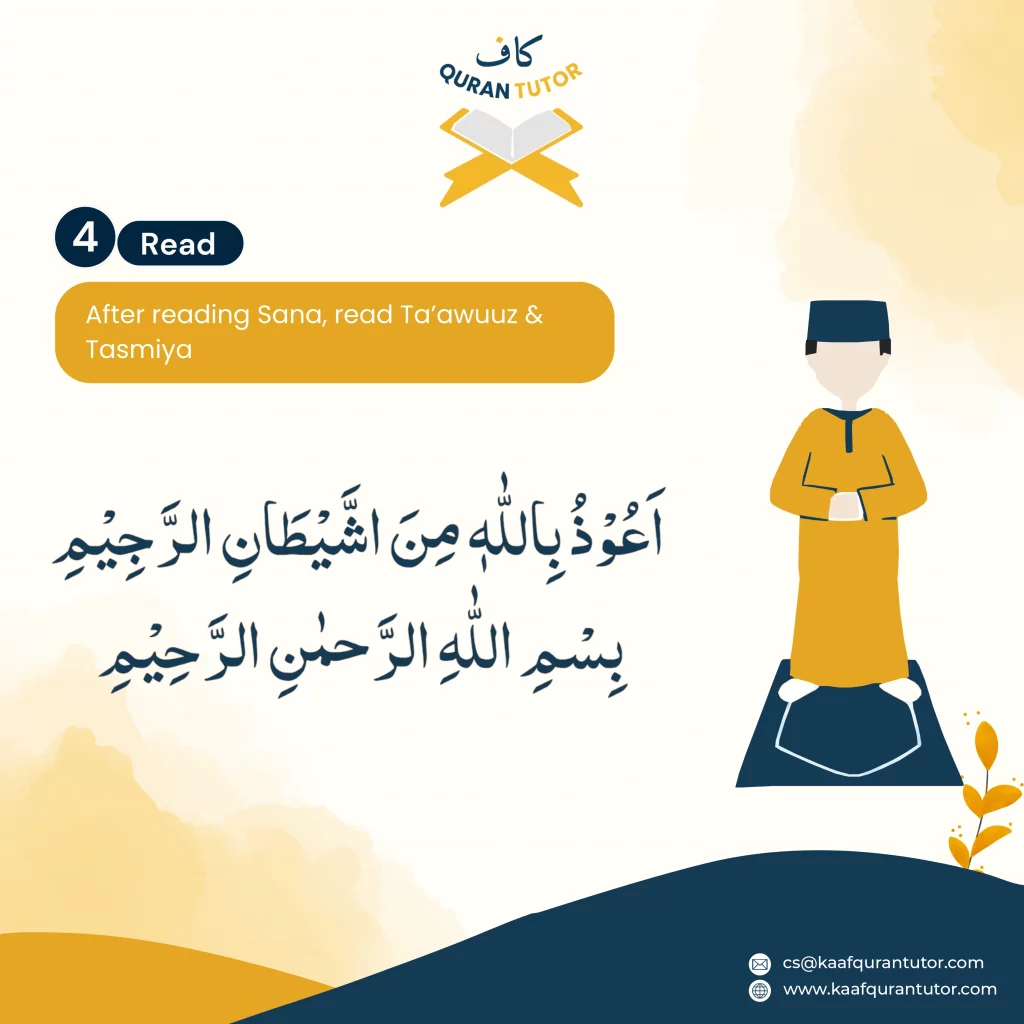 كاف
QURAN TUTOR

4 Read

After reading Sana, read Ta'awuuz & Tasmiya

اَعُوْذُ بِاللّٰهِ مِنَ اشَّيْطَانِ الرَّجِيْمِ
بِسْمِ اللّٰهِ الرَّحْمٰنِ الرَّحِيْمِ

cs@kaafqurantutor.com
www.kaafqurantutor.com